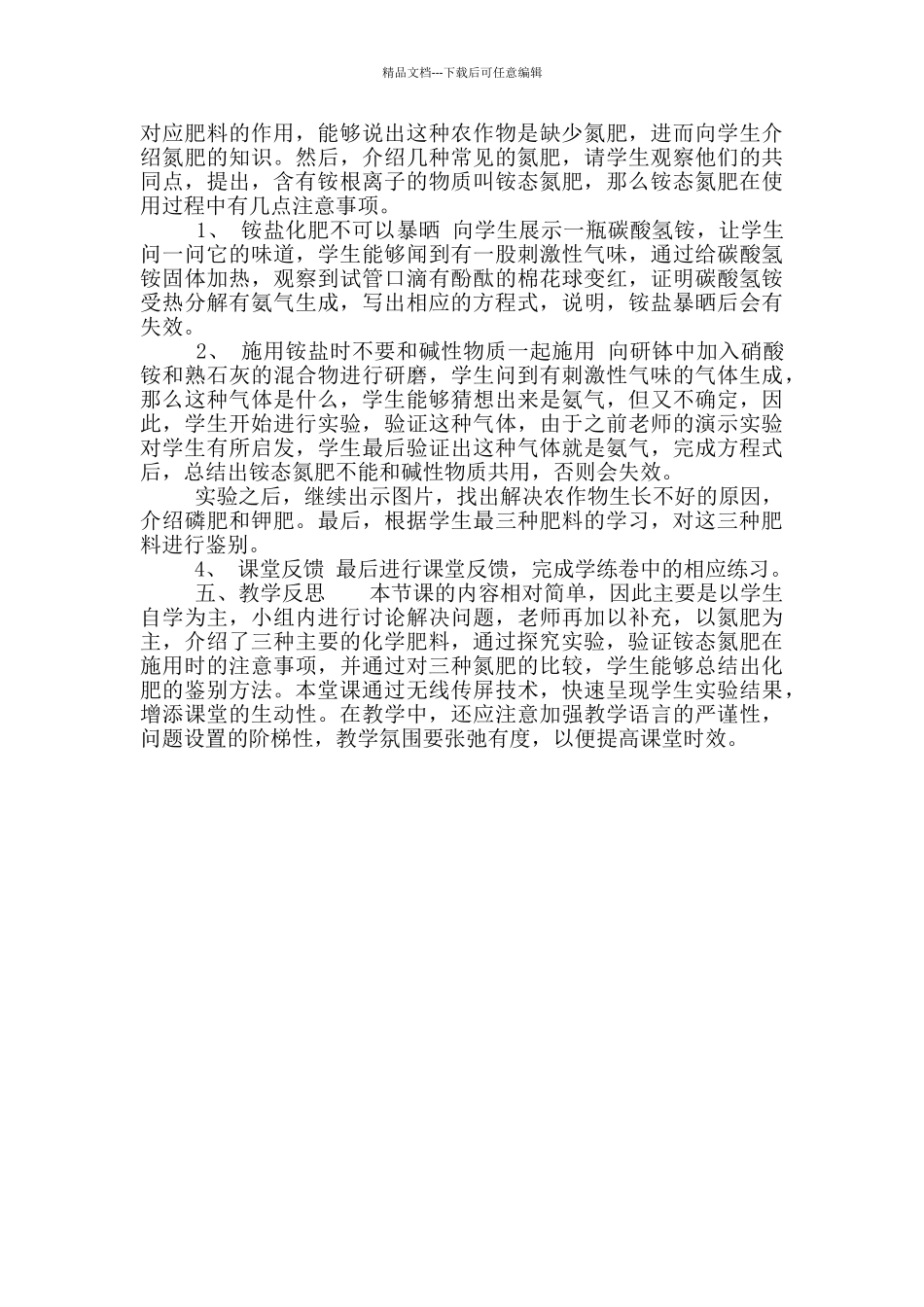 精品文档---下载后可任意编辑

对应肥料的作用，能够说出这种农作物是缺少氮肥，进而向学生介绍氮肥的知识。然后，介绍几种常见的氮肥，请学生观察他们的共同点，提出，含有铵根离子的物质叫铵态氮肥，那么铵态氮肥在使用过程中有几点注意事项。

1、 铵盐化肥不可以暴晒 向学生展示一瓶碳酸氢铵，让学生问一问它的味道，学生能够闻到有一股刺激性气味，通过给碳酸氢铵固体加热，观察到试管口滴有酚酞的棉花球变红，证明碳酸氢铵受热分解有氨气生成，写出相应的方程式，说明，铵盐暴晒后会有失效。

2、 施用铵盐时不要和碱性物质一起施用 向研钵中加入硝酸铵和熟石灰的混合物进行研磨，学生问到有刺激性气味的气体生成，那么这种气体是什么，学生能够猜想出来是氨气，但又不确定，因此，学生开始进行实验，验证这种气体，由于之前老师的演示实验对学生有所启发，学生最后验证出这种气体就是氨气，完成方程式后，总结出铵态氮肥不能和碱性物质共用，否则会失效。

实验之后，继续出示图片，找出解决农作物生长不好的原因，介绍磷肥和钾肥。最后，根据学生最三种肥料的学习，对这三种肥料进行鉴别。

4、 课堂反馈 最后进行课堂反馈，完成学练卷中的相应练习。

五、教学反思 本节课的内容相对简单，因此主要是以学生自学为主，小组内进行讨论解决问题，老师再加以补充，以氮肥为主，介绍了三种主要的化学肥料，通过探究实验，验证铵态氮肥在施用时的注意事项，并通过对三种氮肥的比较，学生能够总结出化肥的鉴别方法。本堂课通过无线传屏技术，快速呈现学生实验结果，增添课堂的生动性。在教学中，还应注意加强教学语言的严谨性，问题设置的阶梯性，教学氛围要张弛有度，以便提高课堂时效。